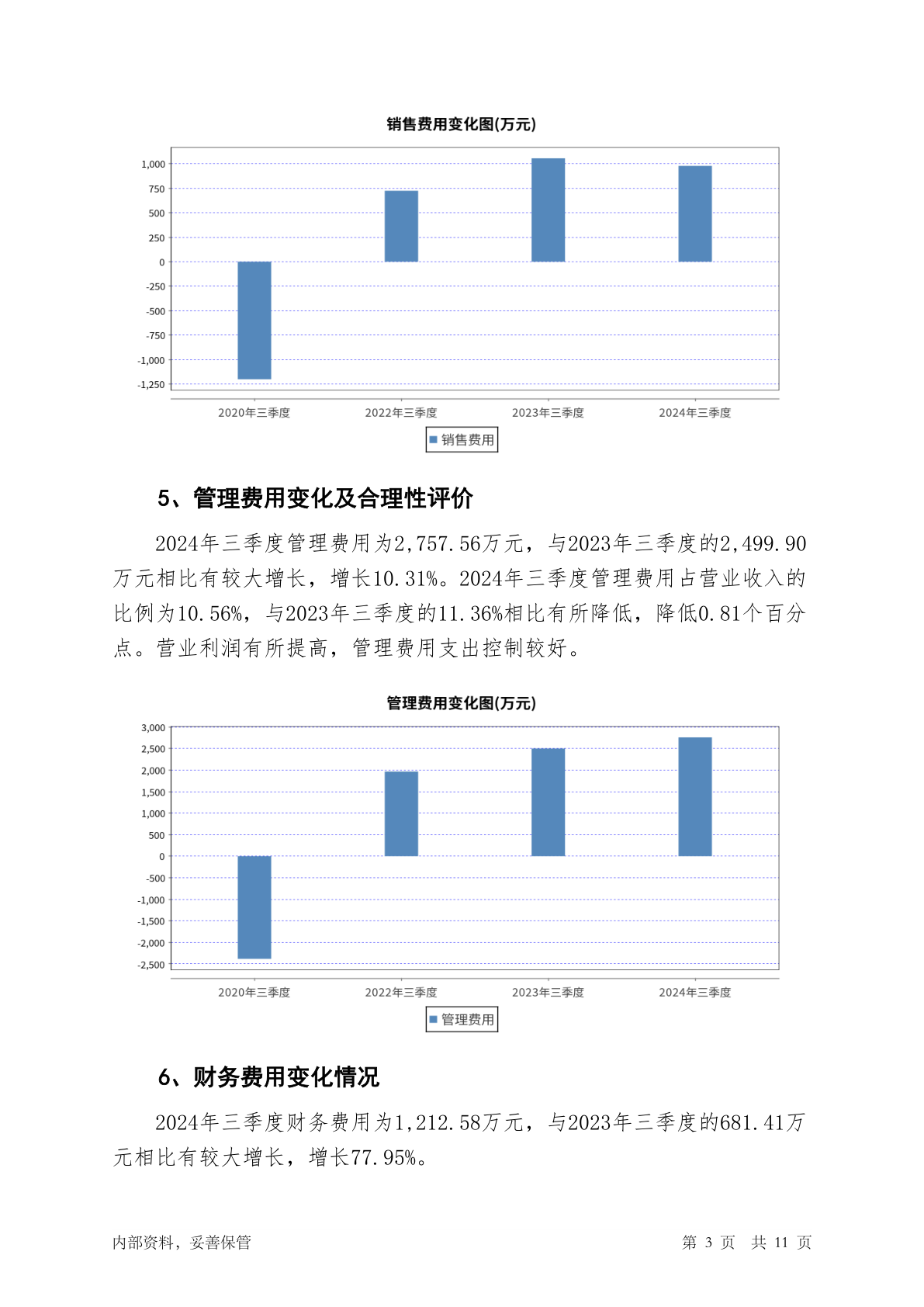 销售费用变化图(万元)

1,000
750
500
250
0
-250
-500
-750
-1,000
-1,250

2020年三季度　2022年三季度　2023年三季度　2024年三季度

销售费用

5、管理费用变化及合理性评价

2024年三季度管理费用为2,757.56万元，与2023年三季度的2,499.90万元相比有较大增长，增长10.31%。2024年三季度管理费用占营业收入的比例为10.56%，与2023年三季度的11.36%相比有所降低，降低0.81个百分点。营业利润有所提高，管理费用支出控制较好。

管理费用变化图(万元)

3,000
2,500
2,000
1,500
1,000
500
0
-500
-1,000
-1,500
-2,000
-2,500

2020年三季度　2022年三季度　2023年三季度　2024年三季度

管理费用

6、财务费用变化情况

2024年三季度财务费用为1,212.58万元，与2023年三季度的681.41万元相比有较大增长，增长77.95%。

内部资料，妥善保管　　第 3 页　共 11 页